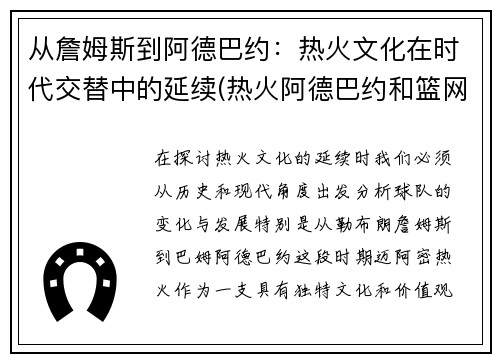 从詹姆斯到阿德巴约：热火文化在时代交替中的延续(热火阿德巴约和篮网

在探讨热火文化的延续时我们必须从历史和现代角度出发分析球队的变化与发展特别是从勒布朗詹姆斯到巴姆阿德巴约这段时期迈阿密热火作为一支具有独特文化和价值观